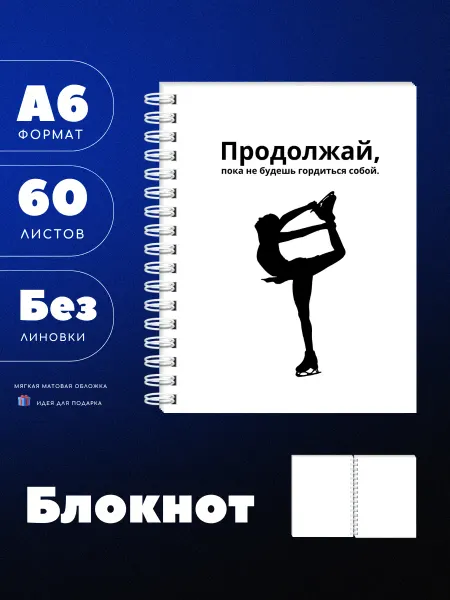 А6
ФОРМАТ

60
ЛИСТОВ

Без
ЛИНОВКИ

МЯГКАЯ МАТОВАЯ ОБЛОЖКА

ИДЕЯ ДЛЯ ПОДАРКА

Продолжай,
пока не будешь гордиться собой.

Блокнот